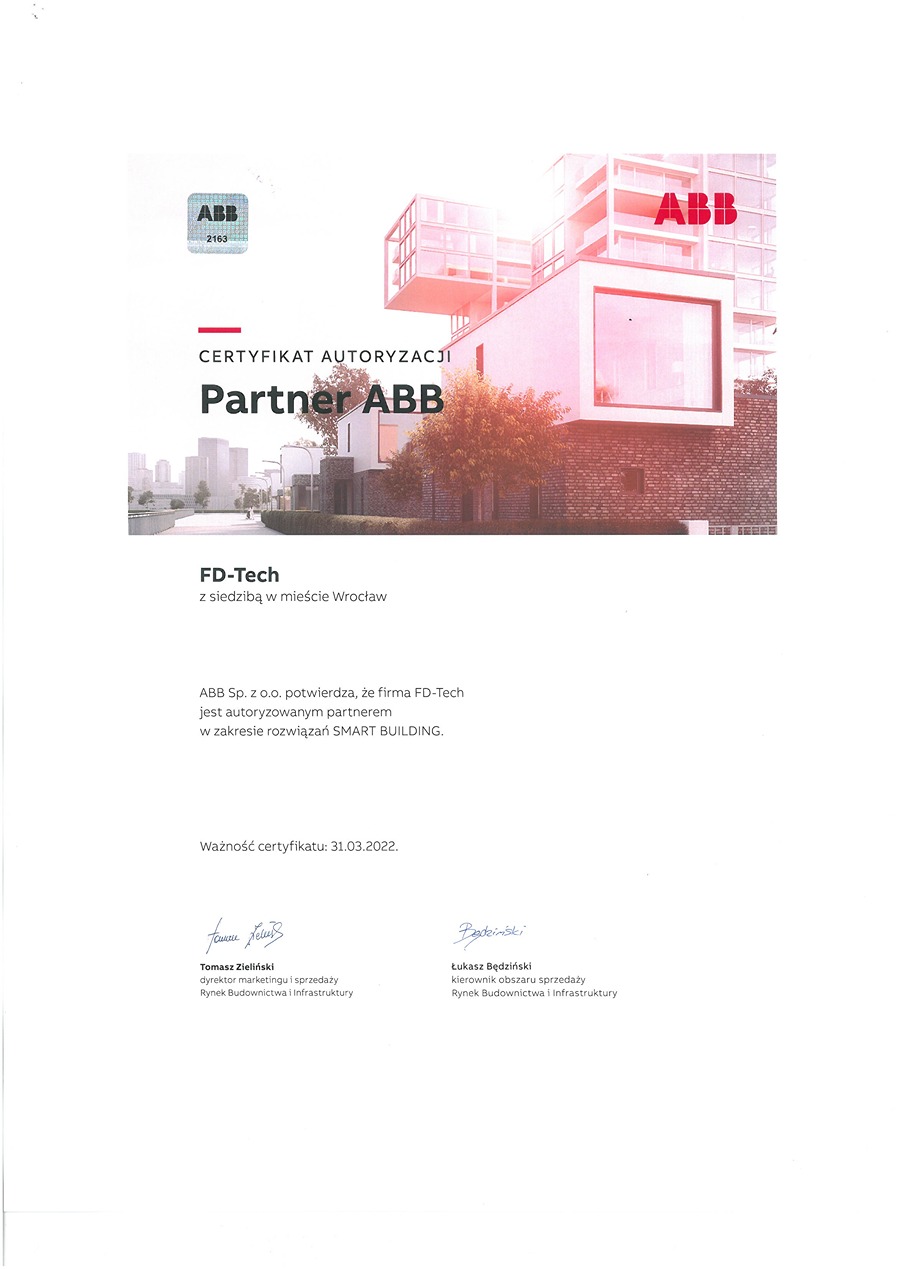 ABB
2163

ABB

CERTYFIKAT AUTORYZACJI
Partner ABB

FD-Tech
z siedzibą w mieście Wrocław

ABB Sp. z o.o. potwierdza, że firma FD-Tech jest autoryzowanym partnerem w zakresie rozwiązań SMART BUILDING.

Ważność certyfikatu: 31.03.2022.

Tomasz Zieliński
Tomasz Zieliński
dyrektor marketingu i sprzedaży
Rynek Budownictwa i Infrastruktury

Będziński
Łukasz Będziński
kierownik obszaru sprzedaży
Rynek Budownictwa i Infrastruktury